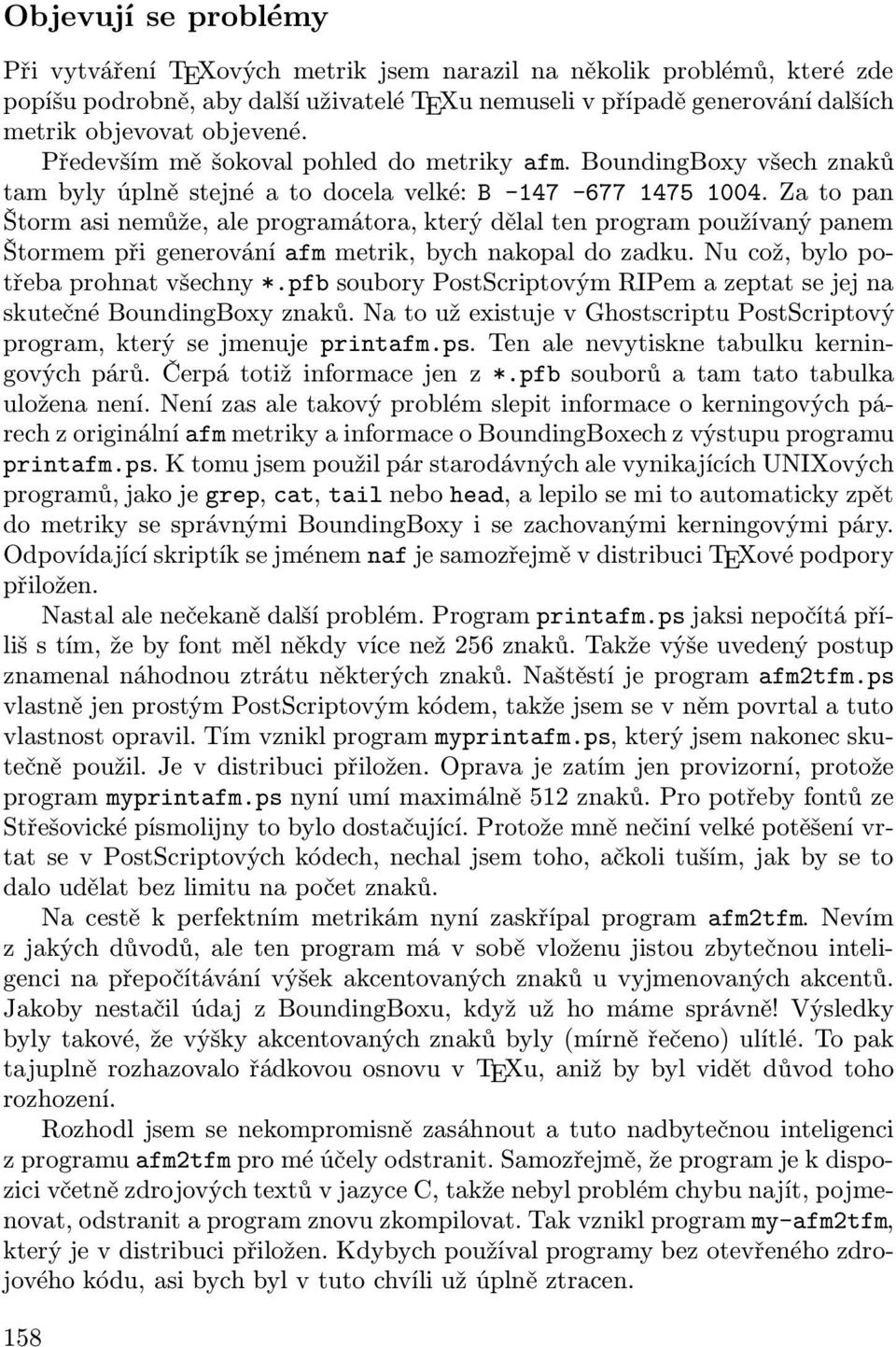 Objevují se problémy

Při vytváření TEXových metrik jsem narazil na několik problémů, které zde popíšu podrobně, aby další uživatelé TEXu nemuseli v případě generování dalších metrik objevovat objevené.

Především mě šokoval pohled do metriky afm. BoundingBoxy všech znaků tam byly úplně stejné a to docela velké: B -147 -677 1475 1004. Za to pan Štorm asi nemůže, ale programátora, který dělal ten program používaný panem Štormem při generování afm metrik, bych nakopal do zadku. Nu což, bylo potřeba prohnat všechny *.pfb soubory PostScriptovým RIPem a zeptat se jej na skutečné BoundingBoxy znaků. Na to už existuje v Ghostscriptu PostScriptový program, který se jmenuje printafm.ps. Ten ale nevytiskne tabulku kerningových párů. Čerpá totiž informace jen z *.pfb souborů a tam tato tabulka uložena není. Není zas ale takový problém slepit informace o kerningových párech z originální afm metriky a informace o BoundingBoxech z výstupu programu printafm.ps. K tomu jsem použil pár starodávných ale vynikajících UNIXových programů, jako je grep, cat, tail nebo head, a lepilo se mi to automaticky zpět do metriky se správnými BoundingBoxy i se zachovanými kerningovými páry. Odpovídající skriptík se jménem naf je samozřejmě v distribuci TEXové podpory přiložen.

Nastal ale nečekaně další problém. Program printafm.ps jaksi nepočítá příliš s tím, že by font měl někdy více než 256 znaků. Takže výše uvedený postup znamenal náhodnou ztrátu některých znaků. Naštěstí je program afm2tfm.ps vlastně jen prostým PostScriptovým kódem, takže jsem se v něm povrtal a tuto vlastnost opravil. Tím vznikl program myprintafm.ps, který jsem nakonec skutečně použil. Je v distribuci přiložen. Oprava je zatím jen provizorní, protože program myprintafm.ps nyní umí maximálně 512 znaků. Pro potřeby fontů ze Střešovické písmolijny to bylo dostačující. Protože mně nečiní velké potěšení vrtat se v PostScriptových kódech, nechal jsem toho, ačkoli tuším, jak by se to dalo udělat bez limitu na počet znaků.

Na cestě k perfektním metrikám nyní zaskřípal program afm2tfm. Nevím z jakých důvodů, ale ten program má v sobě vloženu jistou zbytečnou inteligenci na přepočítávání výšek akcentovaných znaků u vyjmenovaných akcentů. Jakoby nestačil údaj z BoundingBoxu, když už ho máme správně! Výsledky byly takové, že výšky akcentovaných znaků byly (mírně řečeno) ulítlé. To pak tajuplně rozhazovalo řádkovou osnovu v TEXu, aniž by byl vidět důvod toho rozhození.

Rozhodl jsem se nekompromisně zasáhnout a tuto nadbytečnou inteligenci z programu afm2tfm pro mé účely odstranit. Samozřejmě, že program je k dispozici včetně zdrojových textů v jazyce C, takže nebyl problém chybu najít, pojmenovat, odstranit a program znovu zkompilovat. Tak vznikl program my-afm2tfm, který je v distribuci přiložen. Kdybych používal programy bez otevřeného zdrojového kódu, asi bych byl v tuto chvíli už úplně ztracen.

158